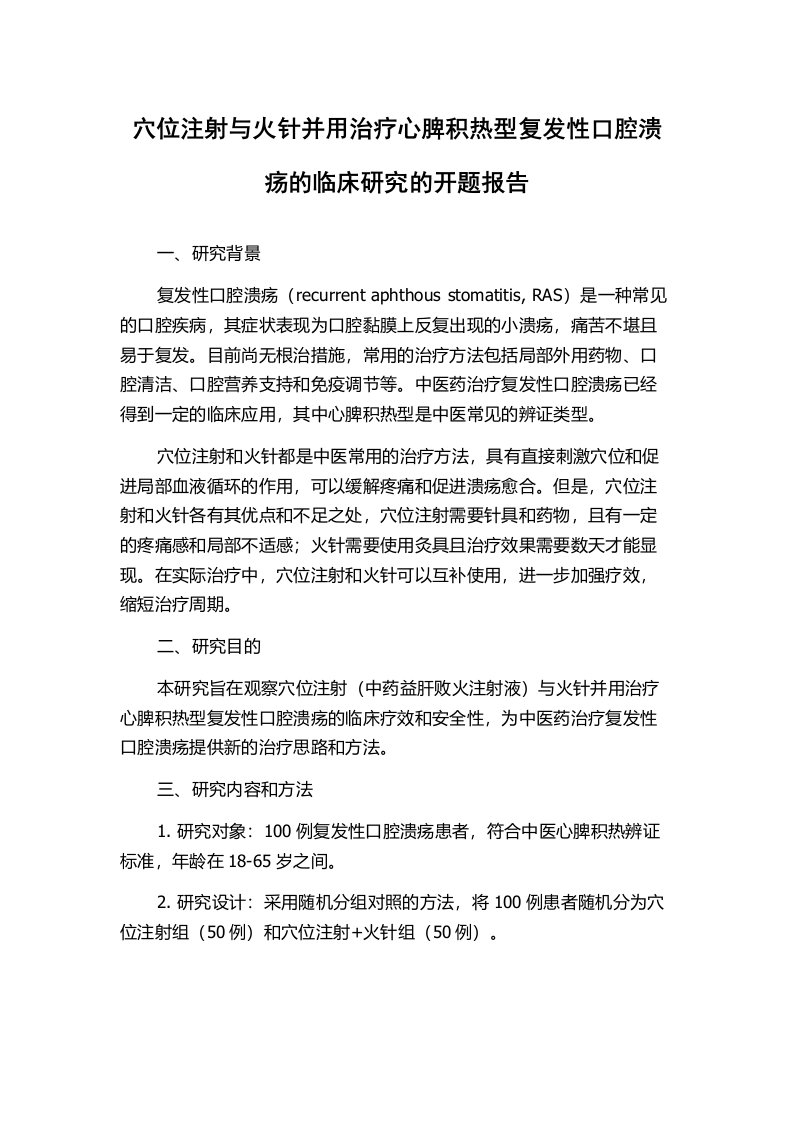 穴位注射与火针并用治疗心脾积热型复发性口腔溃疡的临床研究的开题报告

一、研究背景

复发性口腔溃疡（recurrent aphthous stomatitis, RAS）是一种常见的口腔疾病，其症状表现为口腔黏膜上反复出现的小溃疡，痛苦不堪且易于复发。目前尚无根治措施，常用的治疗方法包括局部外用药物、口腔清洁、口腔营养支持和免疫调节等。中医药治疗复发性口腔溃疡已经得到一定的临床应用，其中心脾积热型是中医常见的辨证类型。

穴位注射和火针都是中医常用的治疗方法，具有直接刺激穴位和促进局部血液循环的作用，可以缓解疼痛和促进溃疡愈合。但是，穴位注射和火针各有其优点和不足之处，穴位注射需要针具和药物，且有一定的疼痛感和局部不适感；火针需要使用灸具且治疗效果需要数天才能显现。在实际治疗中，穴位注射和火针可以互补使用，进一步加强疗效，缩短治疗周期。

二、研究目的

本研究旨在观察穴位注射（中药益肝败火注射液）与火针并用治疗心脾积热型复发性口腔溃疡的临床疗效和安全性，为中医药治疗复发性口腔溃疡提供新的治疗思路和方法。

三、研究内容和方法

1. 研究对象：100 例复发性口腔溃疡患者，符合中医心脾积热辨证标准，年龄在 18-65 岁之间。

2. 研究设计：采用随机分组对照的方法，将 100 例患者随机分为穴位注射组（50 例）和穴位注射+火针组（50 例）。